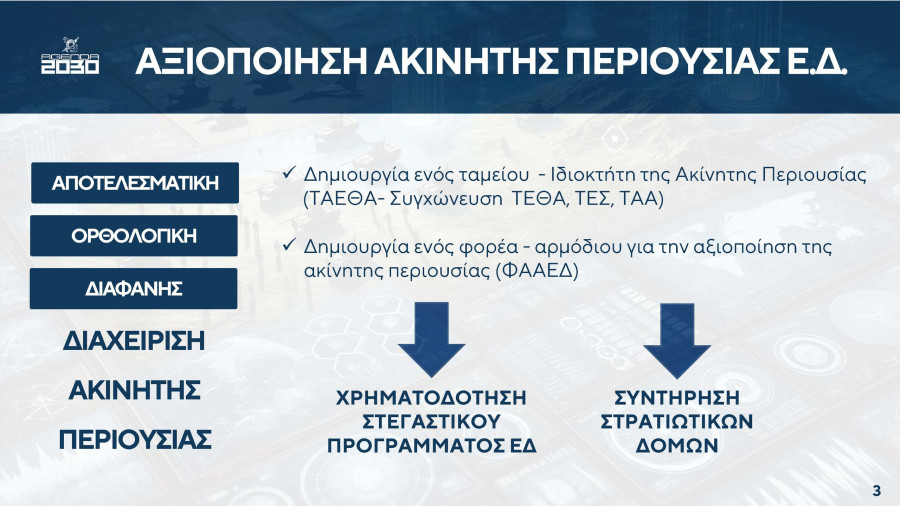 AGENDA 2030

ΑΞΙΟΠΟΙΗΣΗ ΑΚΙΝΗΤΗΣ ΠΕΡΙΟΥΣΙΑΣ Ε.Δ.

ΑΠΟΤΕΛΕΣΜΑΤΙΚΗ

ΟΡΘΟΛΟΓΙΚΗ

ΔΙΑΦΑΝΗΣ

ΔΙΑΧΕΙΡΙΣΗ

ΑΚΙΝΗΤΗΣ

ΠΕΡΙΟΥΣΙΑΣ

✓ Δημιουργία ενός ταμείου - Ιδιοκτήτη της Ακίνητης Περιουσίας (ΤΑΕΘΑ- Συγχώνευση ΤΕΘΑ, ΤΕΣ, ΤΑΑ)

✓ Δημιουργία ενός φορέα - αρμόδιου για την αξιοποίηση της ακίνητης περιουσίας (ΦΑΑΕΔ)

ΧΡΗΜΑΤΟΔΟΤΗΣΗ ΣΤΕΓΑΣΤΙΚΟΥ ΠΡΟΓΡΑΜΜΑΤΟΣ ΕΔ

ΣΥΝΤΗΡΗΣΗ ΣΤΡΑΤΙΩΤΙΚΩΝ ΔΟΜΩΝ

3